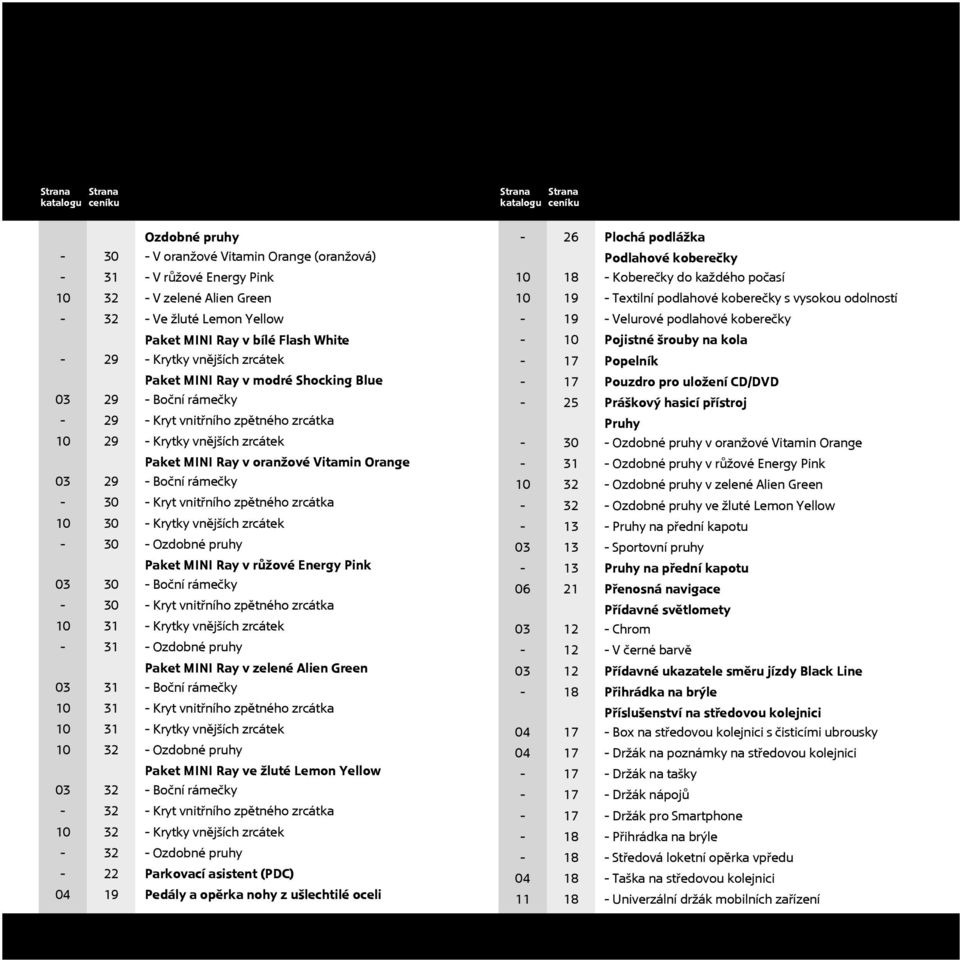 | Strana katalogu | Strana ceníku | |
|---|---|---|
| | | Ozdobné pruhy |
| - | 30 | - V oranžové Vitamin Orange (oranžová) |
| - | 31 | - V růžové Energy Pink |
| 10 | 32 | - V zelené Alien Green |
| - | 32 | - Ve žluté Lemon Yellow |
| | | Paket MINI Ray v bílé Flash White |
| - | 29 | - Krytky vnějších zrcátek |
| | | Paket MINI Ray v modré Shocking Blue |
| 03 | 29 | - Boční rámečky |
| - | 29 | - Kryt vnitřního zpětného zrcátka |
| 10 | 29 | - Krytky vnějších zrcátek |
| | | Paket MINI Ray v oranžové Vitamin Orange |
| 03 | 29 | - Boční rámečky |
| - | 30 | - Kryt vnitřního zpětného zrcátka |
| 10 | 30 | - Krytky vnějších zrcátek |
| - | 30 | - Ozdobné pruhy |
| | | Paket MINI Ray v růžové Energy Pink |
| 03 | 30 | - Boční rámečky |
| - | 30 | - Kryt vnitřního zpětného zrcátka |
| 10 | 31 | - Krytky vnějších zrcátek |
| - | 31 | - Ozdobné pruhy |
| | | Paket MINI Ray v zelené Alien Green |
| 03 | 31 | - Boční rámečky |
| 10 | 31 | - Kryt vnitřního zpětného zrcátka |
| 10 | 31 | - Krytky vnějších zrcátek |
| 10 | 32 | - Ozdobné pruhy |
| | | Paket MINI Ray ve žluté Lemon Yellow |
| 03 | 32 | - Boční rámečky |
| - | 32 | - Kryt vnitřního zpětného zrcátka |
| 10 | 32 | - Krytky vnějších zrcátek |
| - | 32 | - Ozdobné pruhy |
| - | 22 | Parkovací asistent (PDC) |
| 04 | 19 | Pedály a opěrka nohy z ušlechtilé oceli |

| Strana katalogu | Strana ceníku | |
|---|---|---|
| - | 26 | Plochá podlážka |
| | | Podlahové koberečky |
| 10 | 18 | - Koberečky do každého počasí |
| 10 | 19 | - Textilní podlahové koberečky s vysokou odolností |
| - | 19 | - Velurové podlahové koberečky |
| - | 10 | Pojistné šrouby na kola |
| - | 17 | Popelník |
| - | 17 | Pouzdro pro uložení CD/DVD |
| - | 25 | Práškový hasicí přístroj |
| | | Pruhy |
| - | 30 | - Ozdobné pruhy v oranžové Vitamin Orange |
| - | 31 | - Ozdobné pruhy v růžové Energy Pink |
| 10 | 32 | - Ozdobné pruhy v zelené Alien Green |
| - | 32 | - Ozdobné pruhy ve žluté Lemon Yellow |
| - | 13 | - Pruhy na přední kapotu |
| 03 | 13 | - Sportovní pruhy |
| - | 13 | Pruhy na přední kapotu |
| 06 | 21 | Přenosná navigace |
| | | Přídavné světlomety |
| 03 | 12 | - Chrom |
| - | 12 | - V černé barvě |
| 03 | 12 | Přídavné ukazatele směru jízdy Black Line |
| - | 18 | Přihrádka na brýle |
| | | Příslušenství na středovou kolejnici |
| 04 | 17 | - Box na středovou kolejnici s čisticími ubrousky |
| 04 | 17 | - Držák na poznámky na středovou kolejnici |
| - | 17 | - Držák na tašky |
| - | 17 | - Držák nápojů |
| - | 17 | - Držák pro Smartphone |
| - | 18 | - Přihrádka na brýle |
| - | 18 | - Středová loketní opěrka vpředu |
| 04 | 18 | - Taška na středovou kolejnici |
| 11 | 18 | - Univerzální držák mobilních zařízení |